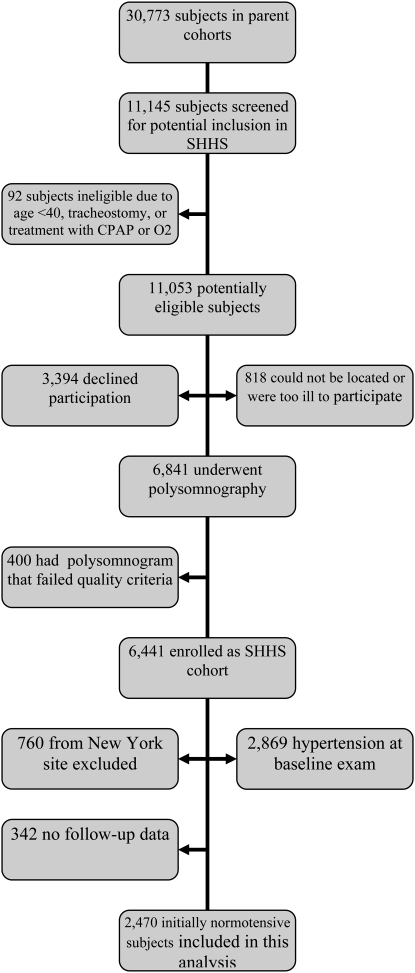 30,773 subjects in parent cohorts

11,145 subjects screened for potential inclusion in SHHS

92 subjects ineligible due to age <40, tracheostomy, or treatment with CPAP or O2

11,053 potentially eligible subjects

3,394 declined participation

818 could not be located or were too ill to participate

6,841 underwent polysomnography

400 had polysomnogram that failed quality criteria

6,441 enrolled as SHHS cohort

760 from New York site excluded

2,869 hypertension at baseline exam

342 no follow-up data

2,470 initially normotensive subjects included in this analysis